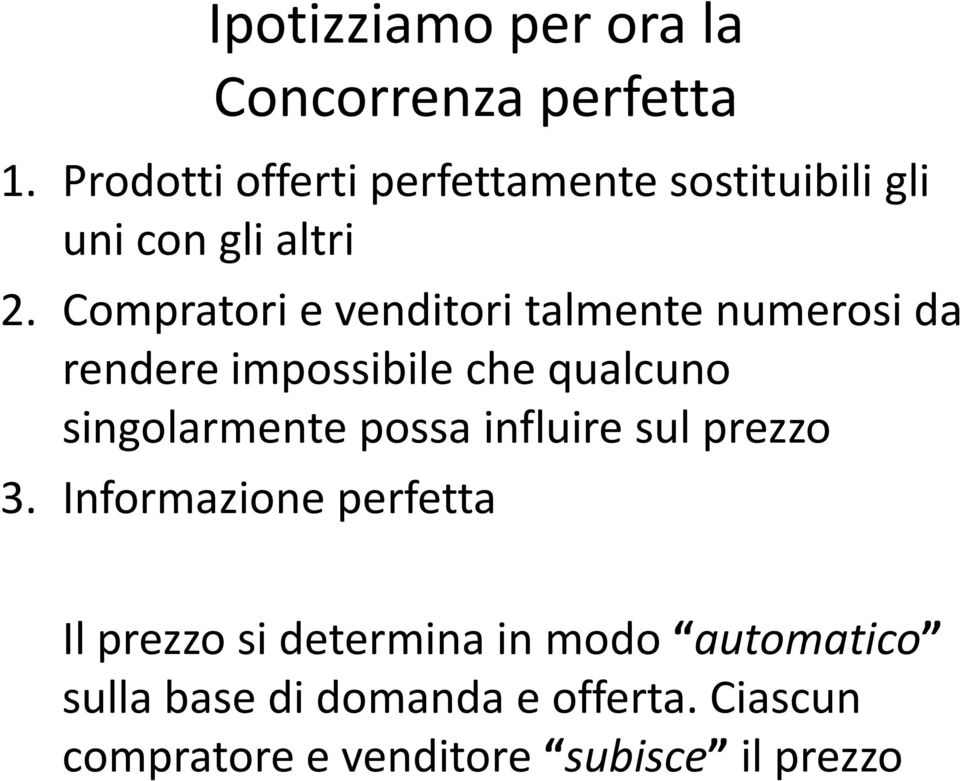 Ipotizziamo per ora la Concorrenza perfetta

1. Prodotti offerti perfettamente sostituibili gli uni con gli altri
2. Compratori e venditori talmente numerosi da rendere impossibile che qualcuno singolarmente possa influire sul prezzo
3. Informazione perfetta

Il prezzo si determina in modo “automatico” sulla base di domanda e offerta. Ciascun compratore e venditore “subisce” il prezzo